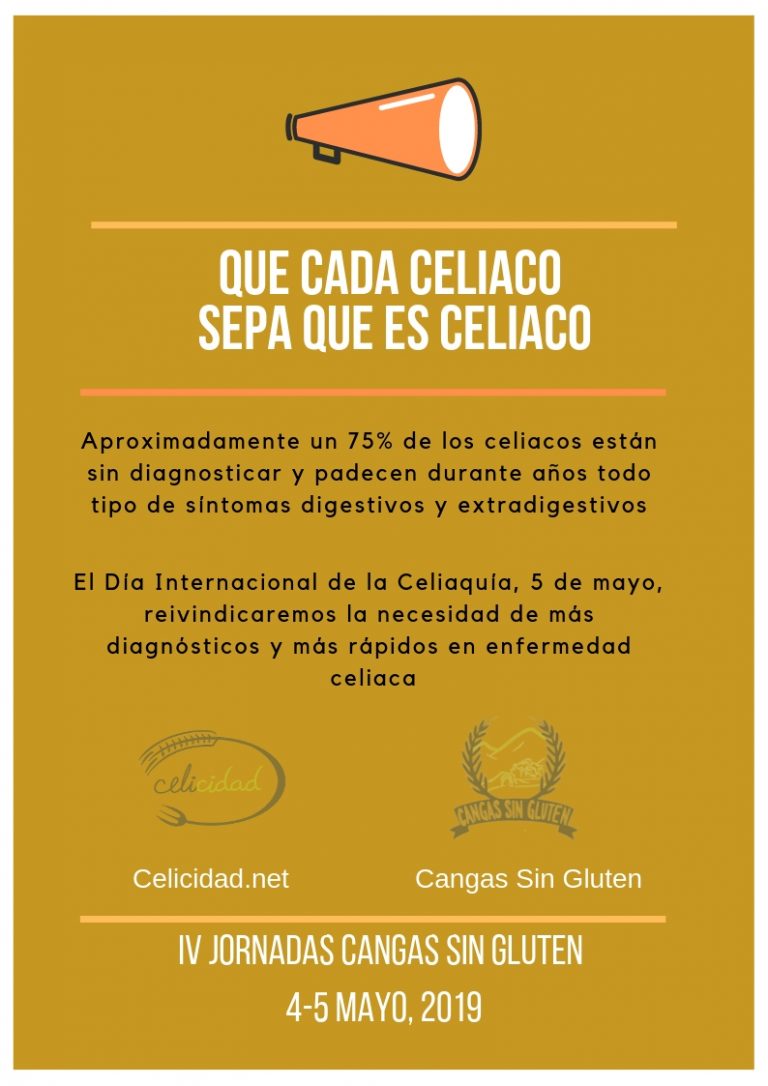 QUE CADA CELIACO SEPA QUE ES CELIACO

Aproximadamente un 75% de los celiacos están sin diagnosticar y padecen durante años todo tipo de síntomas digestivos y extradigestivos

El Día Internacional de la Celiaquía, 5 de mayo, reivindicaremos la necesidad de más diagnósticos y más rápidos en enfermedad celiaca

celicidad

CANGAS SIN GLUTEN

Celicidad.net

Cangas Sin Gluten

IV JORNADAS CANGAS SIN GLUTEN

4-5 MAYO, 2019